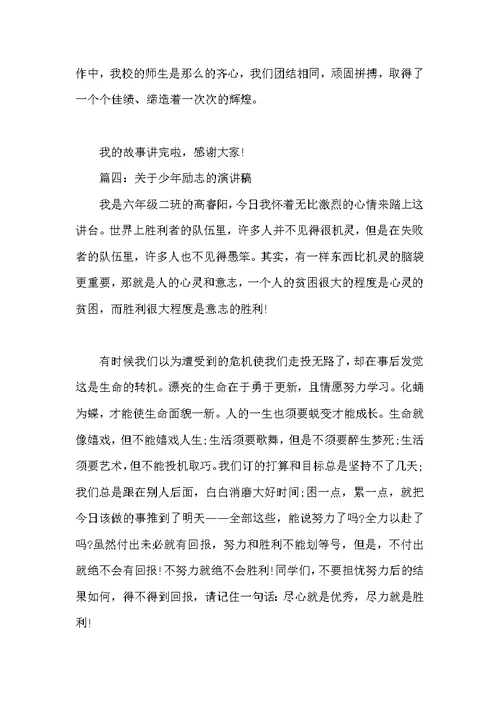 作中，我校的师生是那么的齐心，我们团结相同，顽固拼搏，取得了一个个佳绩、缔造着一次次的辉煌。

我的故事讲完啦，感谢大家!

篇四：关于少年励志的演讲稿

我是六年级二班的高睿阳，今日我怀着无比激烈的心情来踏上这讲台。世界上胜利者的队伍里，许多人并不见得很机灵，但是在失败者的队伍里，许多人也不见得愚笨。其实，有一样东西比机灵的脑袋更重要，那就是人的心灵和意志，一个人的贫困很大的程度是心灵的贫困，而胜利很大程度是意志的胜利!

有时候我们以为遭受到的危机使我们走投无路了，却在事后发觉这是生命的转机。漂亮的生命在于勇于更新，且情愿努力学习。化蛹为蝶，才能使生命面貌一新。人的一生也须要蜕变才能成长。生命就像嬉戏，但不能嬉戏人生;生活须要歌舞，但是不须要醉生梦死;生活须要艺术，但不能投机取巧。我们订的打算和目标总是坚持不了几天;我们总是跟在别人后面，白白消磨大好时间;困一点，累一点，就把今日该做的事推到了明天——全部这些，能说努力了吗?全力以赴了吗?虽然付出未必就有回报，努力和胜利不能划等号，但是，不付出就绝不会有回报!不努力就绝不会胜利!同学们，不要担忧努力后的结果如何，得不得到回报，请记住一句话:尽心就是优秀，尽力就是胜利!